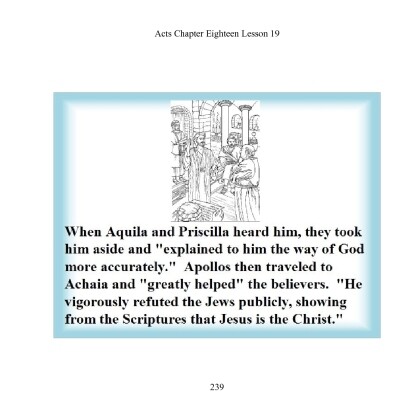 Acts Chapter Eighteen Lesson 19

When Aquila and Priscilla heard him, they took him aside and "explained to him the way of God more accurately." Apollos then traveled to Achaia and "greatly helped" the believers. "He vigorously refuted the Jews publicly, showing from the Scriptures that Jesus is the Christ."

239